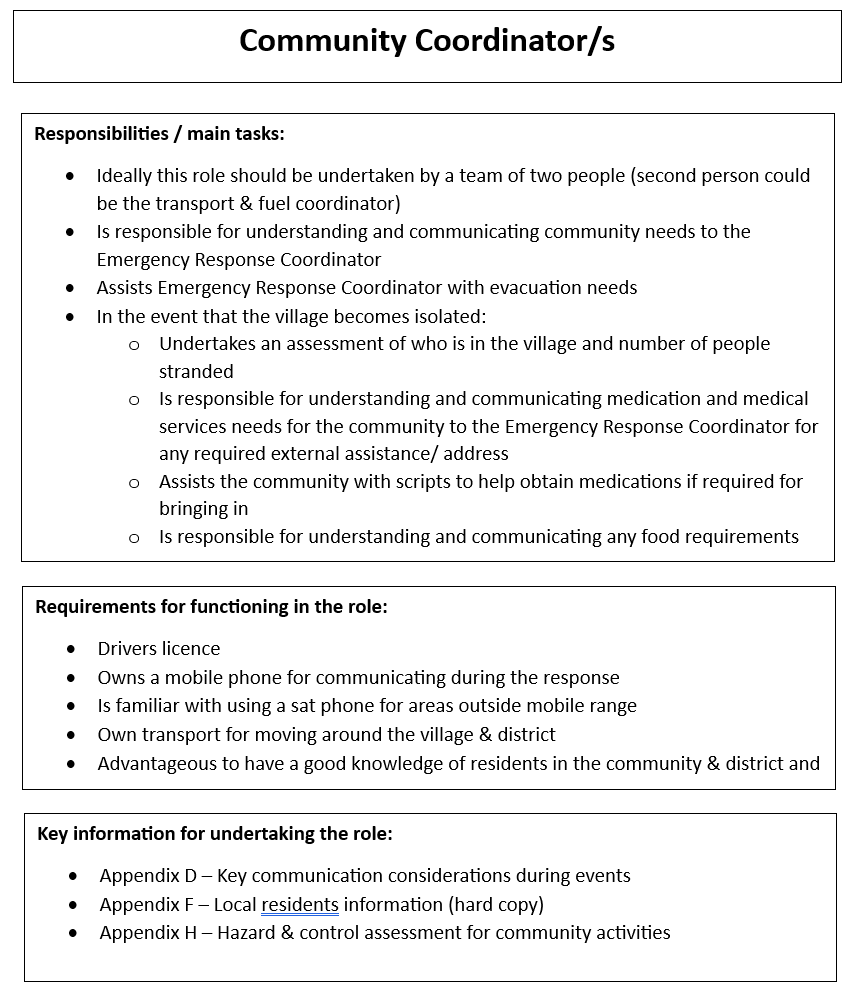 Community Coordinator/s

Responsibilities / main tasks:

- Ideally this role should be undertaken by a team of two people (second person could be the transport & fuel coordinator)
- Is responsible for understanding and communicating community needs to the Emergency Response Coordinator
- Assists Emergency Response Coordinator with evacuation needs
- In the event that the village becomes isolated:
  - Undertakes an assessment of who is in the village and number of people stranded
  - Is responsible for understanding and communicating medication and medical services needs for the community to the Emergency Response Coordinator for any required external assistance/ address
  - Assists the community with scripts to help obtain medications if required for bringing in
  - Is responsible for understanding and communicating any food requirements

Requirements for functioning in the role:

- Drivers licence
- Owns a mobile phone for communicating during the response
- Is familiar with using a sat phone for areas outside mobile range
- Own transport for moving around the village & district
- Advantageous to have a good knowledge of residents in the community & district and

Key information for undertaking the role:

- Appendix D – Key communication considerations during events
- Appendix F – Local residents information (hard copy)
- Appendix H – Hazard & control assessment for community activities